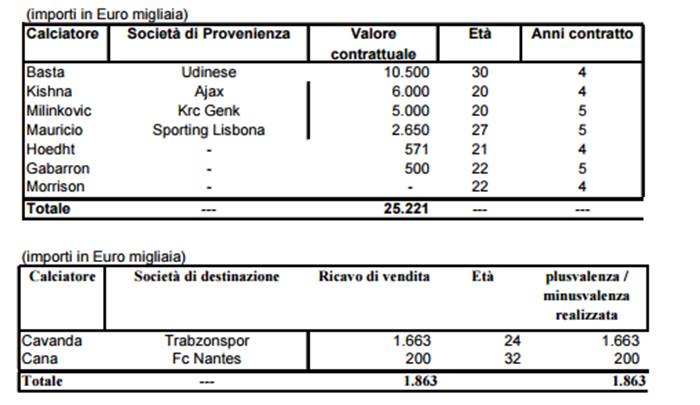 (importi in Euro migliaia)

| Calciatore | Società di Provenienza | Valore contrattuale | Età | Anni contratto |
|---|---|---|---|---|
| Basta | Udinese | 10.500 | 30 | 4 |
| Kishna | Ajax | 6.000 | 20 | 4 |
| Milinkovic | Krc Genk | 5.000 | 20 | 5 |
| Mauricio | Sporting Lisbona | 2.650 | 27 | 5 |
| Hoedht | - | 571 | 21 | 4 |
| Gabarron | - | 500 | 22 | 5 |
| Morrison | - | - | 22 | 4 |
| Totale | --- | 25.221 | --- | --- |

(importi in Euro migliaia)

| Calciatore | Società di destinazione | Ricavo di vendita | Età | plusvalenza / minusvalenza realizzata |
|---|---|---|---|---|
| Cavanda | Trabzonspor | 1.663 | 24 | 1.663 |
| Cana | Fc Nantes | 200 | 32 | 200 |
| Totale | --- | 1.863 | | 1.863 |